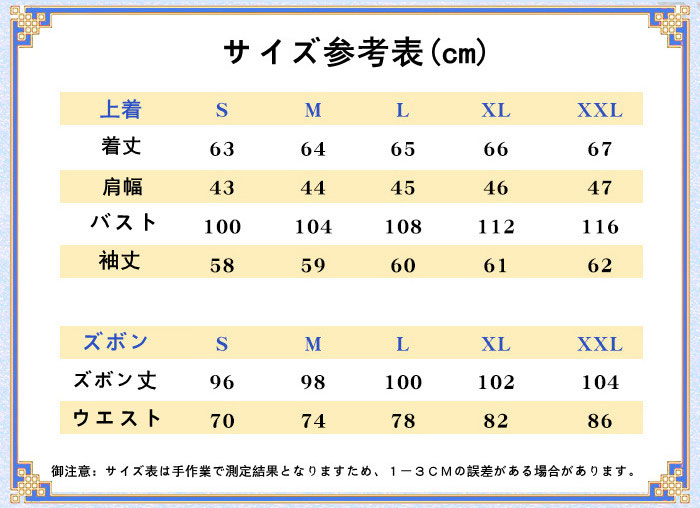 サイズ参考表(cm)

| 上着 | S | M | L | XL | XXL |
|---|---|---|---|---|---|
| 着丈 | 63 | 64 | 65 | 66 | 67 |
| 肩幅 | 43 | 44 | 45 | 46 | 47 |
| バスト | 100 | 104 | 108 | 112 | 116 |
| 袖丈 | 58 | 59 | 60 | 61 | 62 |

| ズボン | S | M | L | XL | XXL |
|---|---|---|---|---|---|
| ズボン丈 | 96 | 98 | 100 | 102 | 104 |
| ウエスト | 70 | 74 | 78 | 82 | 86 |

御注意：サイズ表は手作業で測定結果となりますため、１－３ＣＭの誤差がある場合があります。